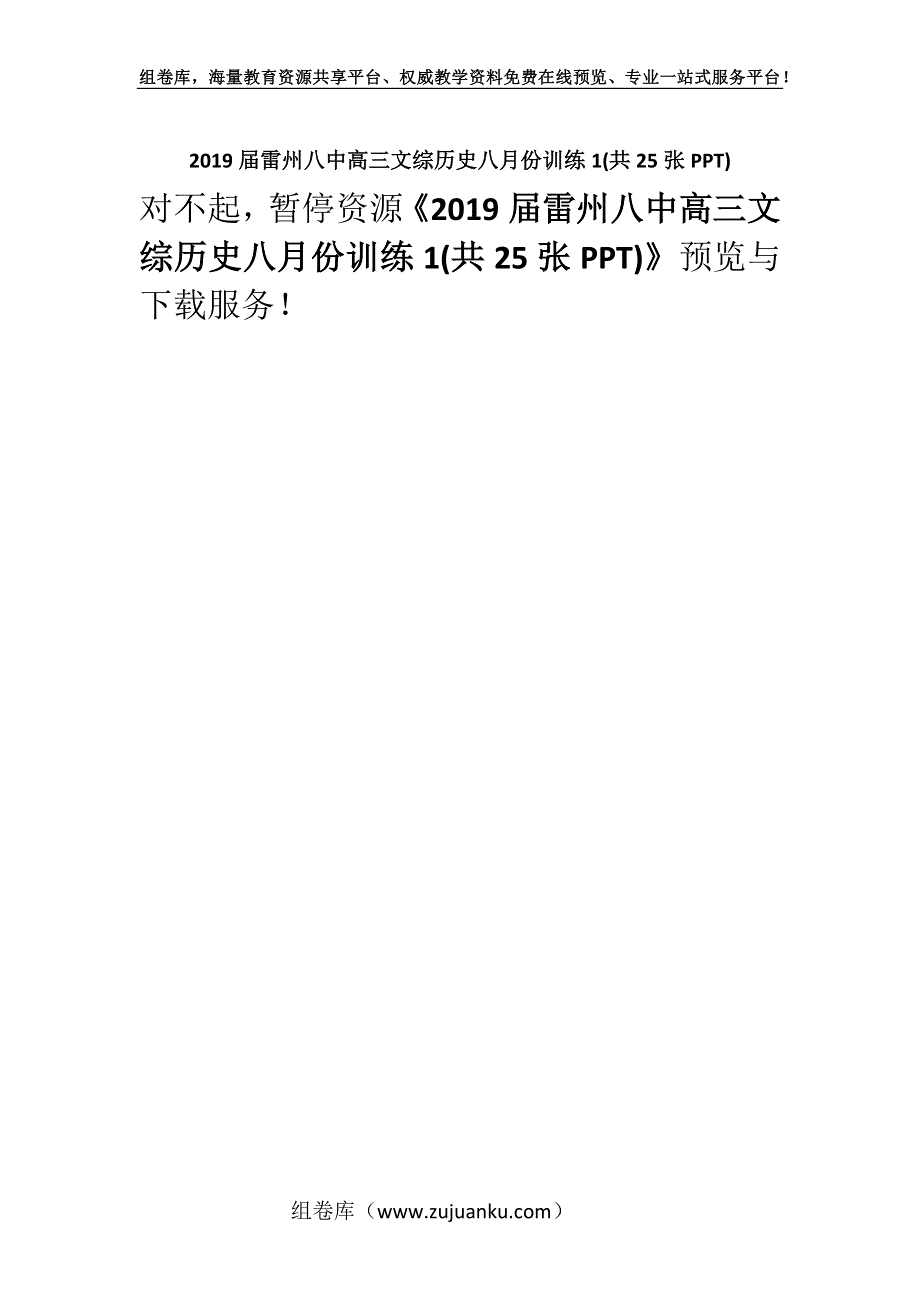 组卷库，海量教育资源共享平台、权威教学资料免费在线预览、专业一站式服务平台！

2019届雷州八中高三文综历史八月份训练1(共25张PPT)

对不起，暂停资源《2019届雷州八中高三文综历史八月份训练1(共25张PPT)》预览与下载服务！

组卷库（www.zujuanku.com）